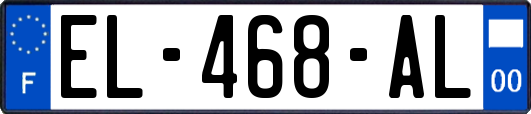 F
EL-468-AL
00